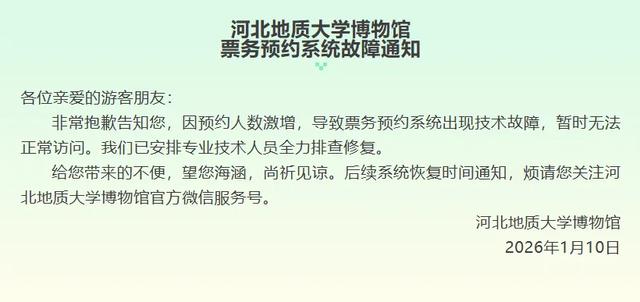 河北地质大学博物馆
票务预约系统故障通知

各位亲爱的游客朋友：

非常抱歉告知您，因预约人数激增，导致票务预约系统出现技术故障，暂时无法正常访问。我们已安排专业技术人员全力排查修复。

给您带来的不便，望您海涵，尚祈见谅。后续系统恢复时间通知，烦请您关注河北地质大学博物馆官方微信服务号。

河北地质大学博物馆
2026年1月10日